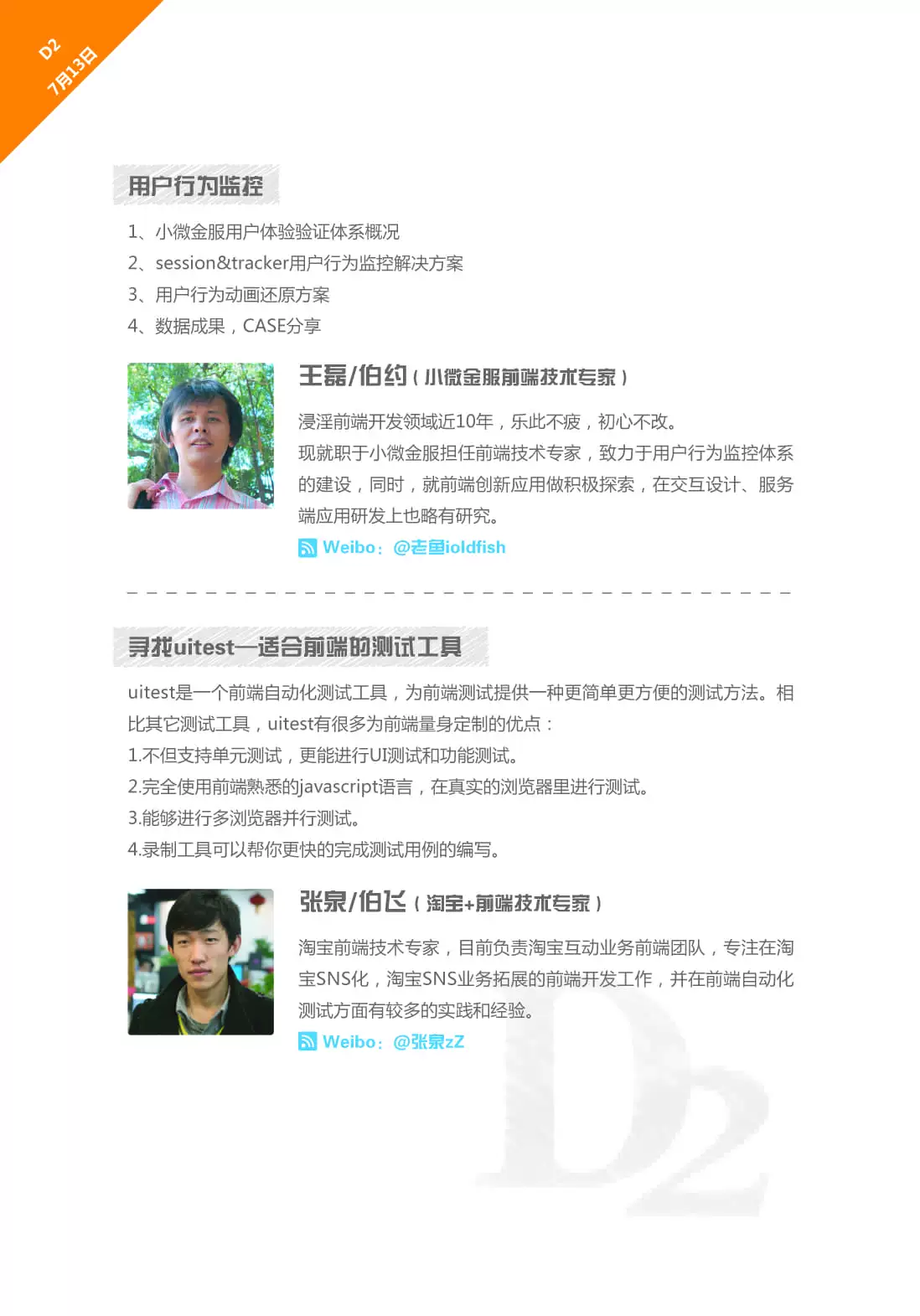 D2
7月13日

用户行为监控

1、小微金服用户体验验证体系概况
2、session&tracker用户行为监控解决方案
3、用户行为动画还原方案
4、数据成果，CASE分享

王磊/伯约（小微金服前端技术专家）

浸淫前端开发领域近10年，乐此不疲，初心不改。
现就职于小微金服担任前端技术专家，致力于用户行为监控体系的建设，同时，就前端创新应用做积极探索，在交互设计、服务端应用研发上也略有研究。

Weibo：@老鱼ioldfish

寻找uitest—适合前端的测试工具

uitest是一个前端自动化测试工具，为前端测试提供一种更简单更方便的测试方法。相比其它测试工具，uitest有很多为前端量身定制的优点：
1.不但支持单元测试，更能进行UI测试和功能测试。
2.完全使用前端熟悉的javascript语言，在真实的浏览器里进行测试。
3.能够进行多浏览器并行测试。
4.录制工具可以帮你更快的完成测试用例的编写。

张泉/伯飞（淘宝+前端技术专家）

淘宝前端技术专家，目前负责淘宝互动业务前端团队，专注在淘宝SNS化，淘宝SNS业务拓展的前端开发工作，并在前端自动化测试方面有较多的实践和经验。

Weibo：@张泉zZ

D2